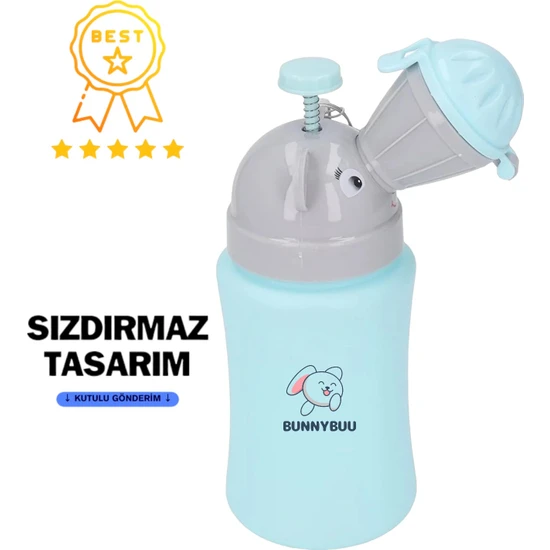 BEST

SIZDIRMAZ TASARIM

↓ KUTULU GÖNDERİM ↓

BUNNYBUU